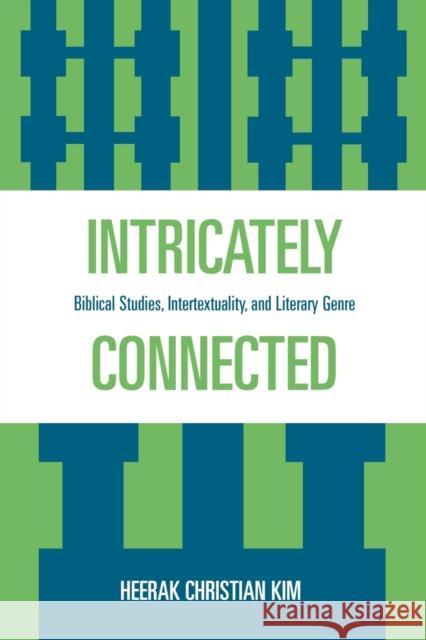 INTRICATELY

Biblical Studies, Intertextuality, and Literary Genre

CONNECTED

HEERAK CHRISTIAN KIM